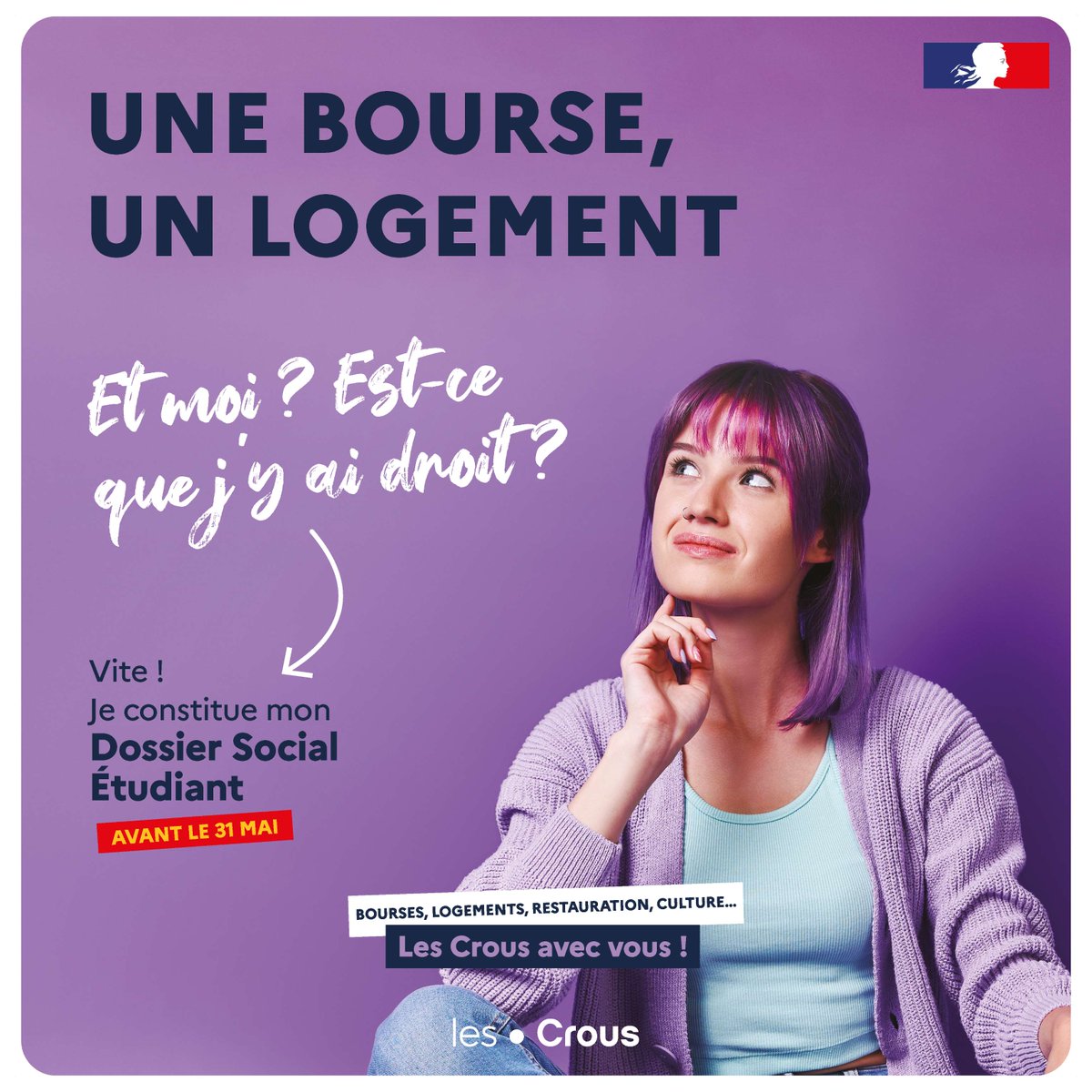 UNE BOURSE,
UN LOGEMENT

Et moi ? Est-ce que j'y ai droit ?

Vite !
Je constitue mon
Dossier Social Étudiant

AVANT LE 31 MAI

BOURSES, LOGEMENTS, RESTAURATION, CULTURE...
Les Crous avec vous !

les • Crous